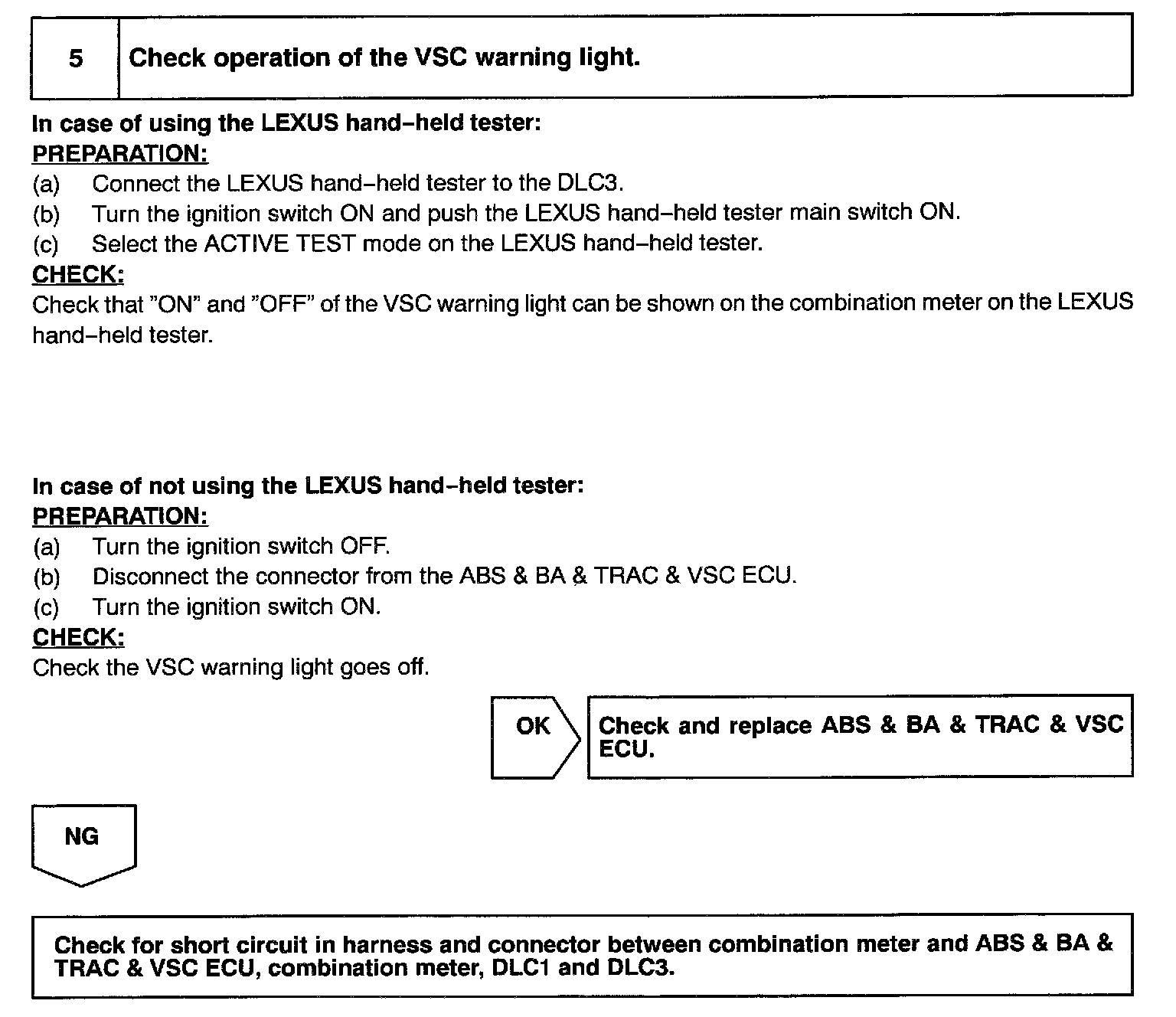 5 Check operation of the VSC warning light.

In case of using the LEXUS hand–held tester:
PREPARATION:
(a) Connect the LEXUS hand–held tester to the DLC3.
(b) Turn the ignition switch ON and push the LEXUS hand–held tester main switch ON.
(c) Select the ACTIVE TEST mode on the LEXUS hand–held tester.
CHECK:
Check that "ON" and "OFF" of the VSC warning light can be shown on the combination meter on the LEXUS hand–held tester.

In case of not using the LEXUS hand–held tester:
PREPARATION:
(a) Turn the ignition switch OFF.
(b) Disconnect the connector from the ABS & BA & TRAC & VSC ECU.
(c) Turn the ignition switch ON.
CHECK:
Check the VSC warning light goes off.

OK

Check and replace ABS & BA & TRAC & VSC ECU.

NG

Check for short circuit in harness and connector between combination meter and ABS & BA & TRAC & VSC ECU, combination meter, DLC1 and DLC3.